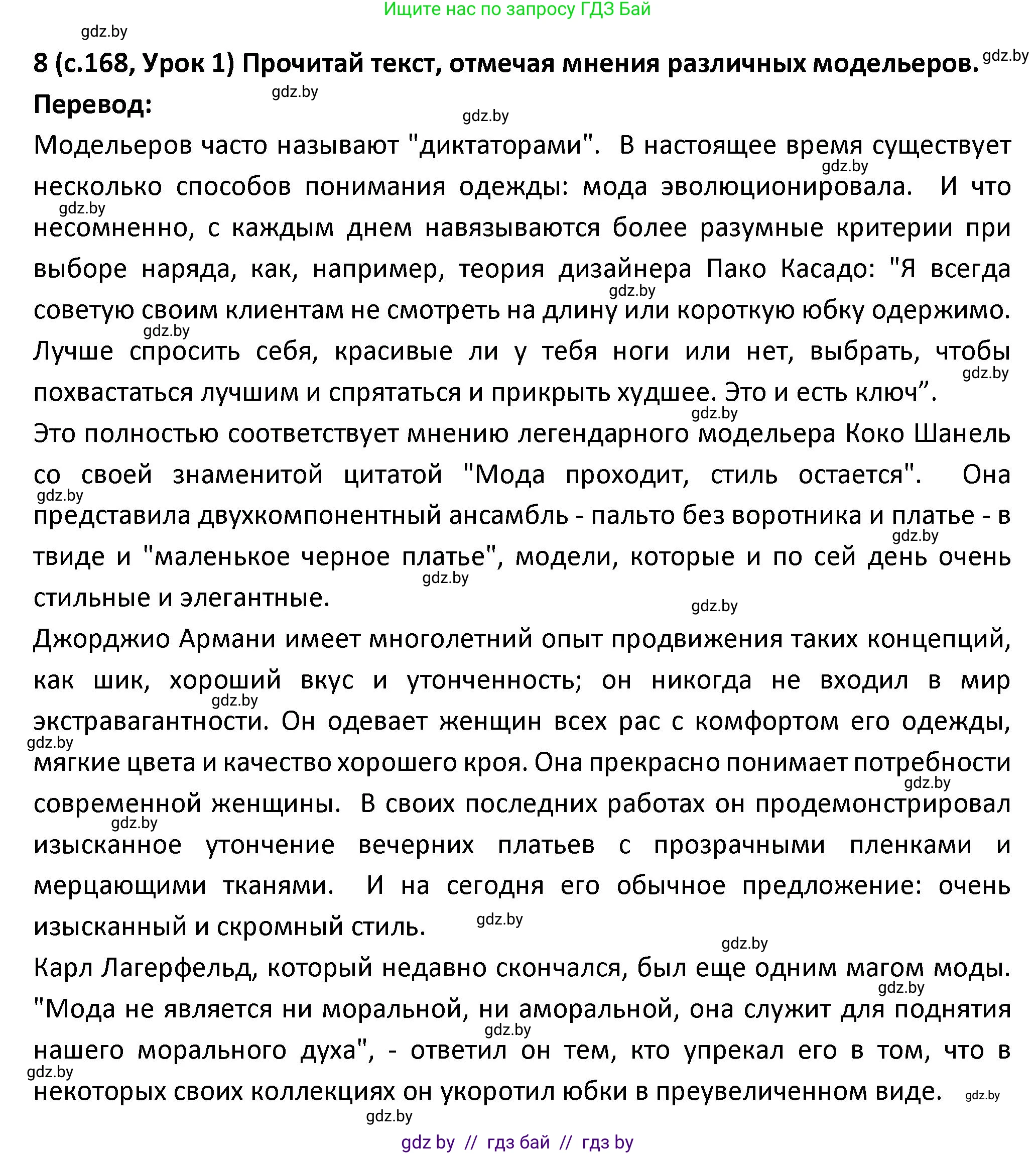 Ищите нас по запросу ГДЗ Бай

gdz.by

8 (с.168, Урок 1) Прочитай текст, отмечая мнения различных модельеров. gdz.by

Перевод: gdz.by

gdz.by

Модельеров часто называют "диктаторами". В настоящее время существует несколько способов понимания одежды: мода эволюционировала. И что несомненно, с каждым днем навязываются более разумные критерии при выборе наряда, как, например, теория дизайнера Пако Касадо: "Я всегда советую своим клиентам не смотреть на длину или короткую юбку одержимо. Лучше спросить себя, красивые ли у тебя ноги или нет, выбрать, чтобы похвастаться лучшим и спрятаться и прикрыть худшее. Это и есть ключ”.

Это полностью соответствует мнению легендарного модельера Коко Шанель со своей знаменитой цитатой "Мода проходит, стиль остается". Она представила двухкомпонентный ансамбль - пальто без воротника и платье - в твиде и "маленькое черное платье", модели, которые и по сей день очень стильные и элегантные.

Джорджио Армани имеет многолетний опыт продвижения таких концепций, как шик, хороший вкус и утонченность; он никогда не входил в мир экстравагантности. Он одевает женщин всех рас с комфортом его одежды, мягкие цвета и качество хорошего кроя. Она прекрасно понимает потребности современной женщины. В своих последних работах он продемонстрировал изысканное утончение вечерних платьев с прозрачными пленками и мерцающими тканями. И на сегодня его обычное предложение: очень изысканный и скромный стиль.

Карл Лагерфельд, который недавно скончался, был еще одним магом моды. "Мода не является ни моральной, ни аморальной, она служит для поднятия нашего морального духа", - ответил он тем, кто упрекал его в том, что в некоторых своих коллекциях он укоротил юбки в преувеличенном виде.

gdz.by

gdz by // гдз бай // гдз by